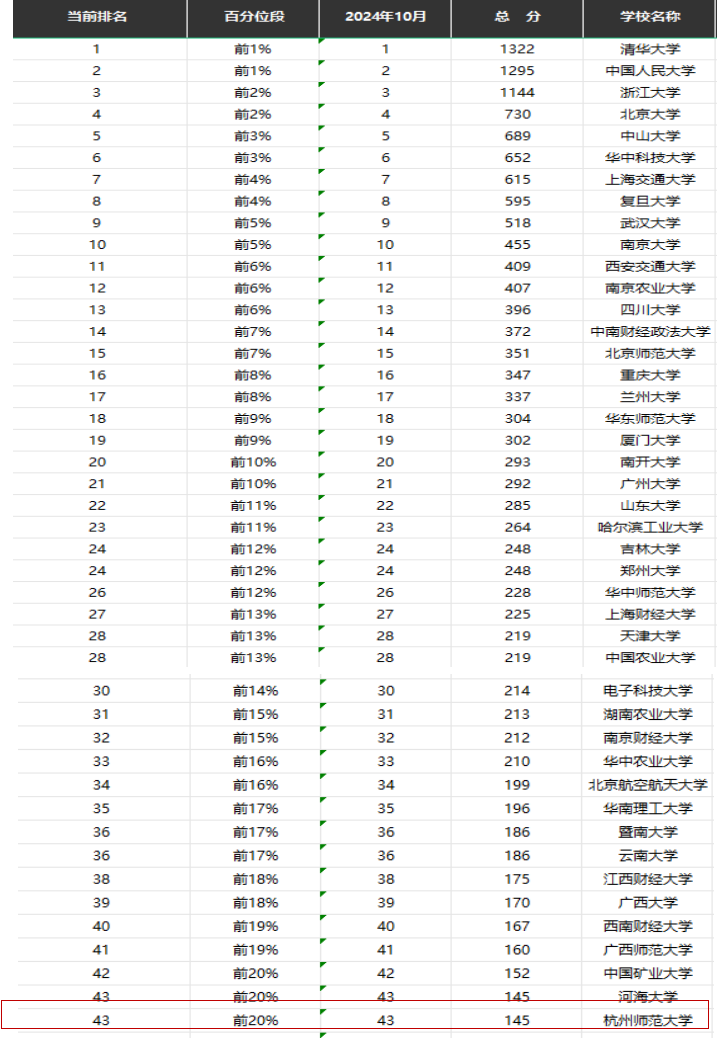 | 当前排名 | 百分位段 | 2024年10月 | 总 分 | 学校名称 |
|---|---|---|---|---|
| 1 | 前1% | 1 | 1322 | 清华大学 |
| 2 | 前1% | 2 | 1295 | 中国人民大学 |
| 3 | 前2% | 3 | 1144 | 浙江大学 |
| 4 | 前2% | 4 | 730 | 北京大学 |
| 5 | 前3% | 5 | 689 | 中山大学 |
| 6 | 前3% | 6 | 652 | 华中科技大学 |
| 7 | 前4% | 7 | 615 | 上海交通大学 |
| 8 | 前4% | 8 | 595 | 复旦大学 |
| 9 | 前5% | 9 | 518 | 武汉大学 |
| 10 | 前5% | 10 | 455 | 南京大学 |
| 11 | 前6% | 11 | 409 | 西安交通大学 |
| 12 | 前6% | 12 | 407 | 南京农业大学 |
| 13 | 前6% | 13 | 396 | 四川大学 |
| 14 | 前7% | 14 | 372 | 中南财经政法大学 |
| 15 | 前7% | 15 | 351 | 北京师范大学 |
| 16 | 前8% | 16 | 347 | 重庆大学 |
| 17 | 前8% | 17 | 337 | 兰州大学 |
| 18 | 前9% | 18 | 304 | 华东师范大学 |
| 19 | 前9% | 19 | 302 | 厦门大学 |
| 20 | 前10% | 20 | 293 | 南开大学 |
| 21 | 前10% | 21 | 292 | 广州大学 |
| 22 | 前11% | 22 | 285 | 山东大学 |
| 23 | 前11% | 23 | 264 | 哈尔滨工业大学 |
| 24 | 前12% | 24 | 248 | 吉林大学 |
| 24 | 前12% | 24 | 248 | 郑州大学 |
| 26 | 前12% | 26 | 228 | 华中师范大学 |
| 27 | 前13% | 27 | 225 | 上海财经大学 |
| 28 | 前13% | 28 | 219 | 天津大学 |
| 28 | 前13% | 28 | 219 | 中国农业大学 |
| 30 | 前14% | 30 | 214 | 电子科技大学 |
| 31 | 前15% | 31 | 213 | 湖南农业大学 |
| 32 | 前15% | 32 | 212 | 南京财经大学 |
| 33 | 前16% | 33 | 210 | 华中农业大学 |
| 34 | 前16% | 34 | 199 | 北京航空航天大学 |
| 35 | 前17% | 35 | 196 | 华南理工大学 |
| 36 | 前17% | 36 | 186 | 暨南大学 |
| 36 | 前17% | 36 | 186 | 云南大学 |
| 38 | 前18% | 38 | 175 | 江西财经大学 |
| 39 | 前18% | 39 | 170 | 广西大学 |
| 40 | 前19% | 40 | 167 | 西南财经大学 |
| 41 | 前19% | 41 | 160 | 广西师范大学 |
| 42 | 前20% | 42 | 152 | 中国矿业大学 |
| 43 | 前20% | 43 | 145 | 河海大学 |
| 43 | 前20% | 43 | 145 | 杭州师范大学 |